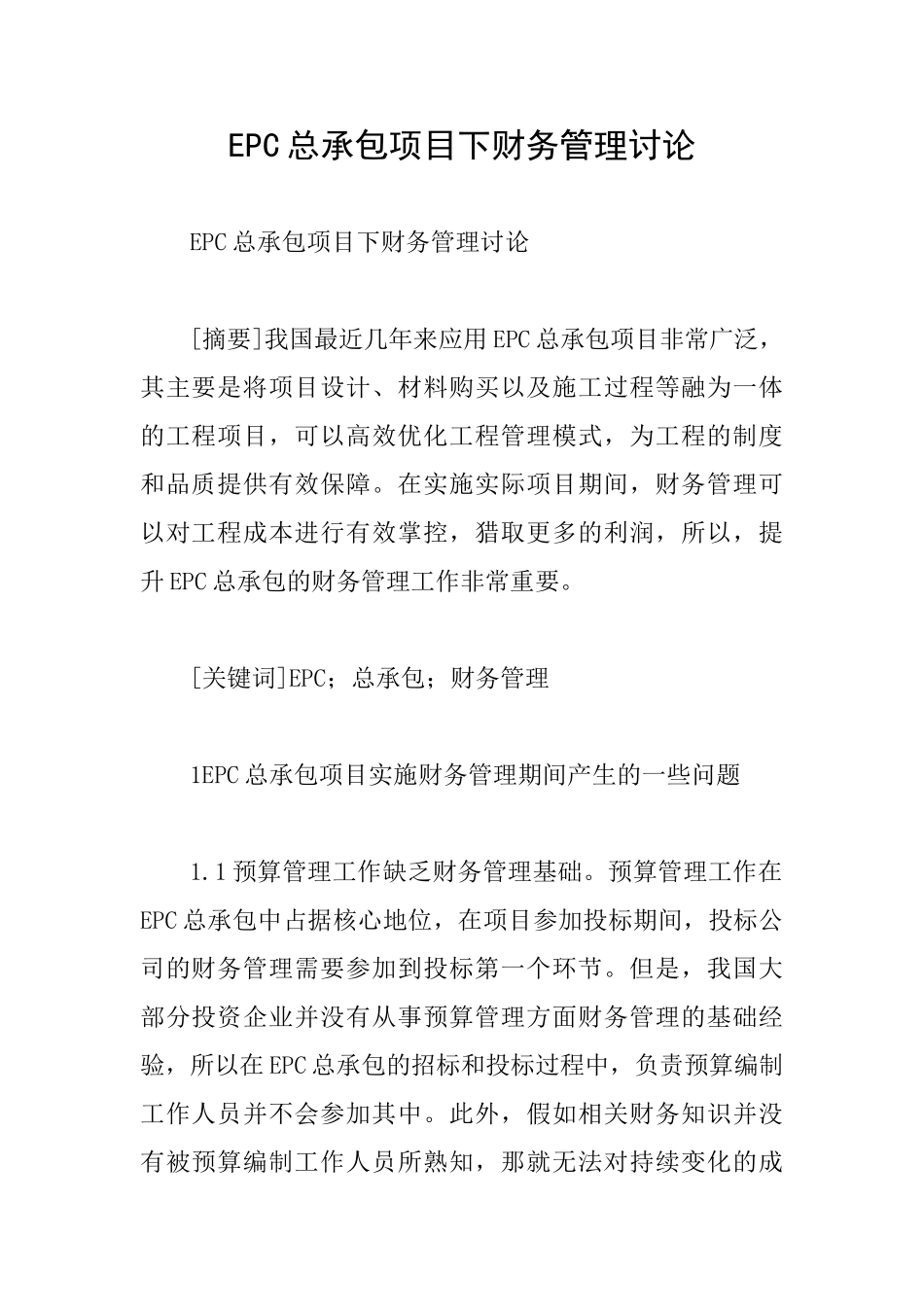 EPC总承包项目下财务管理讨论

EPC总承包项目下财务管理讨论

[摘要]我国最近几年来应用EPC总承包项目非常广泛，其主要是将项目设计、材料购买以及施工过程等融为一体的工程项目，可以高效优化工程管理模式，为工程的制度和品质提供有效保障。在实施实际项目期间，财务管理可以对工程成本进行有效掌控，猎取更多的利润，所以，提升EPC总承包的财务管理工作非常重要。

[关键词]EPC；总承包；财务管理

1EPC总承包项目实施财务管理期间产生的一些问题

1.1预算管理工作缺乏财务管理基础。预算管理工作在EPC总承包中占据核心地位，在项目参加投标期间，投标公司的财务管理需要参加到投标第一个环节。但是，我国大部分投资企业并没有从事预算管理方面财务管理的基础经验，所以在EPC总承包的招标和投标过程中，负责预算编制工作人员并不会参加其中。此外，假如相关财务知识并没有被预算编制工作人员所熟知，那就无法对持续变化的成